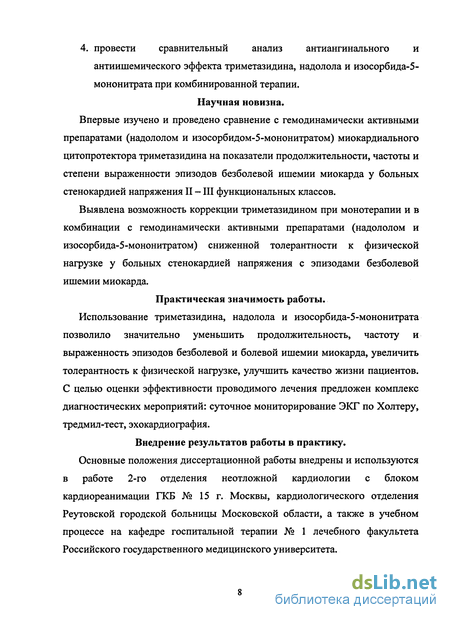 4. провести сравнительный анализ антиангинального и антиишемического эффекта триметазидина, надолола и изосорбида-5-мононитрата при комбинированной терапии.

Научная новизна.

Впервые изучено и проведено сравнение с гемодинамически активными препаратами (надололом и изосорбидом-5-мононитратом) миокардиального цитопротектора триметазидина на показатели продолжительности, частоты и степени выраженности эпизодов безболевой ишемии миокарда у больных стенокардией напряжения II – III функциональных классов.

Выявлена возможность коррекции триметазидином при монотерапии и в комбинации с гемодинамически активными препаратами (надололом и изосорбида-5-мононитратом) сниженной толерантности к физической нагрузке у больных стенокардией напряжения с эпизодами безболевой ишемии миокарда.

Практическая значимость работы.

Использование триметазидина, надолола и изосорбида-5-мононитрата позволило значительно уменьшить продолжительность, частоту и выраженность эпизодов безболевой и болевой ишемии миокарда, увеличить толерантность к физической нагрузке, улучшить качество жизни пациентов. С целью оценки эффективности проводимого лечения предложен комплекс диагностических мероприятий: суточное мониторирование ЭКГ по Холтеру, тредмил-тест, эхокардиография.

Внедрение результатов работы в практику.

Основные положения диссертационной работы внедрены и используются в работе 2-го отделения неотложной кардиологии с блоком кардиореанимации ГКБ № 15 г. Москвы, кардиологического отделения Реутовской городской больницы Московской области, а также в учебном процессе на кафедре госпитальной терапии № 1 лечебного факультета Российского государственного медицинского университета.

8

dsLib.net
библиотека диссертаций